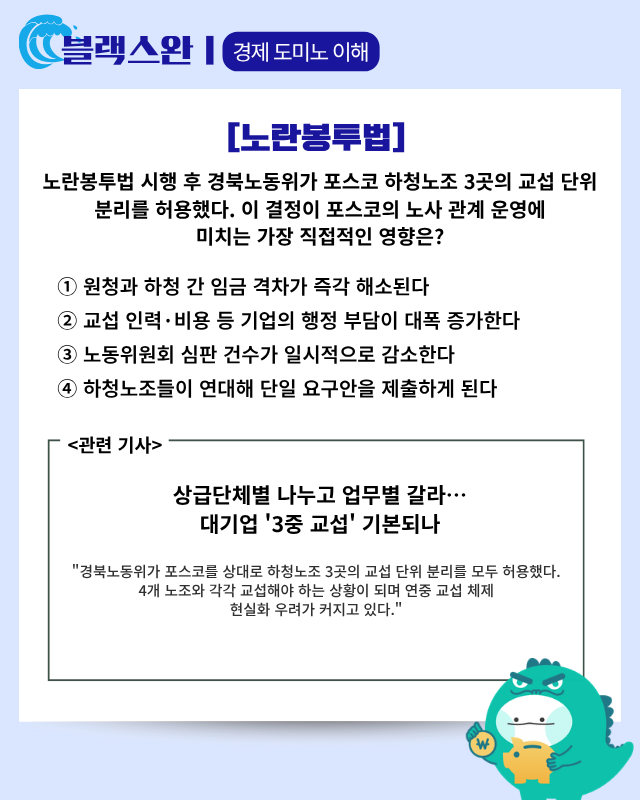 블랙스완 | 경제 도미노 이해

[노란봉투법]

노란봉투법 시행 후 경북노동위가 포스코 하청노조 3곳의 교섭 단위 분리를 허용했다. 이 결정이 포스코의 노사 관계 운영에 미치는 가장 직접적인 영향은?

① 원청과 하청 간 임금 격차가 즉각 해소된다
② 교섭 인력·비용 등 기업의 행정 부담이 대폭 증가한다
③ 노동위원회 심판 건수가 일시적으로 감소한다
④ 하청노조들이 연대해 단일 요구안을 제출하게 된다

<관련 기사>

상급단체별 나누고 업무별 갈라…
대기업 '3중 교섭' 기본되나

"경북노동위가 포스코를 상대로 하청노조 3곳의 교섭 단위 분리를 모두 허용했다. 4개 노조와 각각 교섭해야 하는 상황이 되며 연중 교섭 체제 현실화 우려가 커지고 있다."

₩